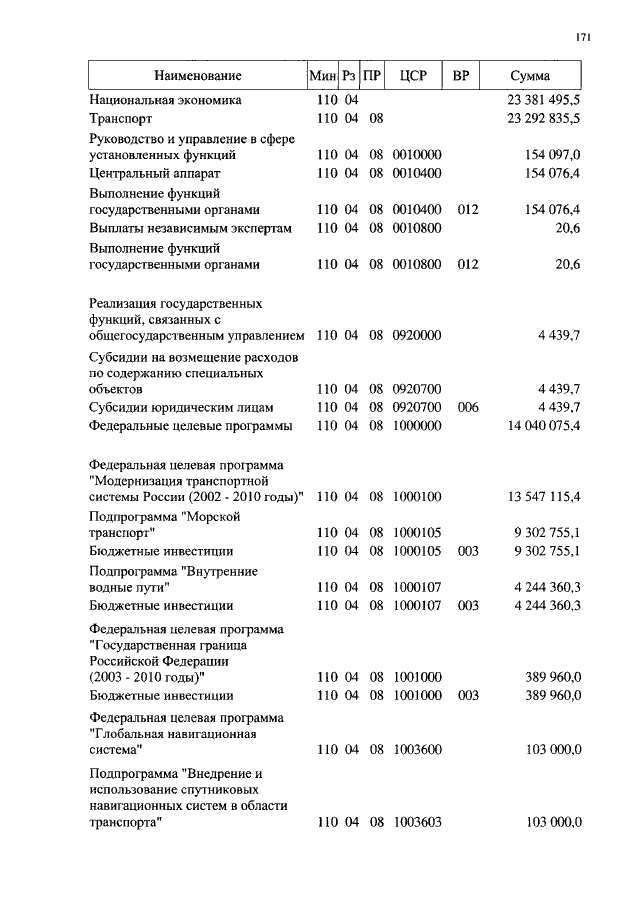 171

| Наименование | Мин | Рз | ПР | ЦСР | ВР | Сумма |
|---|---|---|---|---|---|---|
| Национальная экономика | 110 | 04 | | | | 23 381 495,5 |
| Транспорт | 110 | 04 | 08 | | | 23 292 835,5 |
| Руководство и управление в сфере установленных функций | 110 | 04 | 08 | 0010000 | | 154 097,0 |
| Центральный аппарат | 110 | 04 | 08 | 0010400 | | 154 076,4 |
| Выполнение функций государственными органами | 110 | 04 | 08 | 0010400 | 012 | 154 076,4 |
| Выплаты независимым экспертам | 110 | 04 | 08 | 0010800 | | 20,6 |
| Выполнение функций государственными органами | 110 | 04 | 08 | 0010800 | 012 | 20,6 |
| Реализация государственных функций, связанных с общегосударственным управлением | 110 | 04 | 08 | 0920000 | | 4 439,7 |
| Субсидии на возмещение расходов по содержанию специальных объектов | 110 | 04 | 08 | 0920700 | | 4 439,7 |
| Субсидии юридическим лицам | 110 | 04 | 08 | 0920700 | 006 | 4 439,7 |
| Федеральные целевые программы | 110 | 04 | 08 | 1000000 | | 14 040 075,4 |
| Федеральная целевая программа "Модернизация транспортной системы России (2002 - 2010 годы)" | 110 | 04 | 08 | 1000100 | | 13 547 115,4 |
| Подпрограмма "Морской транспорт" | 110 | 04 | 08 | 1000105 | | 9 302 755,1 |
| Бюджетные инвестиции | 110 | 04 | 08 | 1000105 | 003 | 9 302 755,1 |
| Подпрограмма "Внутренние водные пути" | 110 | 04 | 08 | 1000107 | | 4 244 360,3 |
| Бюджетные инвестиции | 110 | 04 | 08 | 1000107 | 003 | 4 244 360,3 |
| Федеральная целевая программа "Государственная граница Российской Федерации (2003 - 2010 годы)" | 110 | 04 | 08 | 1001000 | | 389 960,0 |
| Бюджетные инвестиции | 110 | 04 | 08 | 1001000 | 003 | 389 960,0 |
| Федеральная целевая программа "Глобальная навигационная система" | 110 | 04 | 08 | 1003600 | | 103 000,0 |
| Подпрограмма "Внедрение и использование спутниковых навигационных систем в области транспорта" | 110 | 04 | 08 | 1003603 | | 103 000,0 |